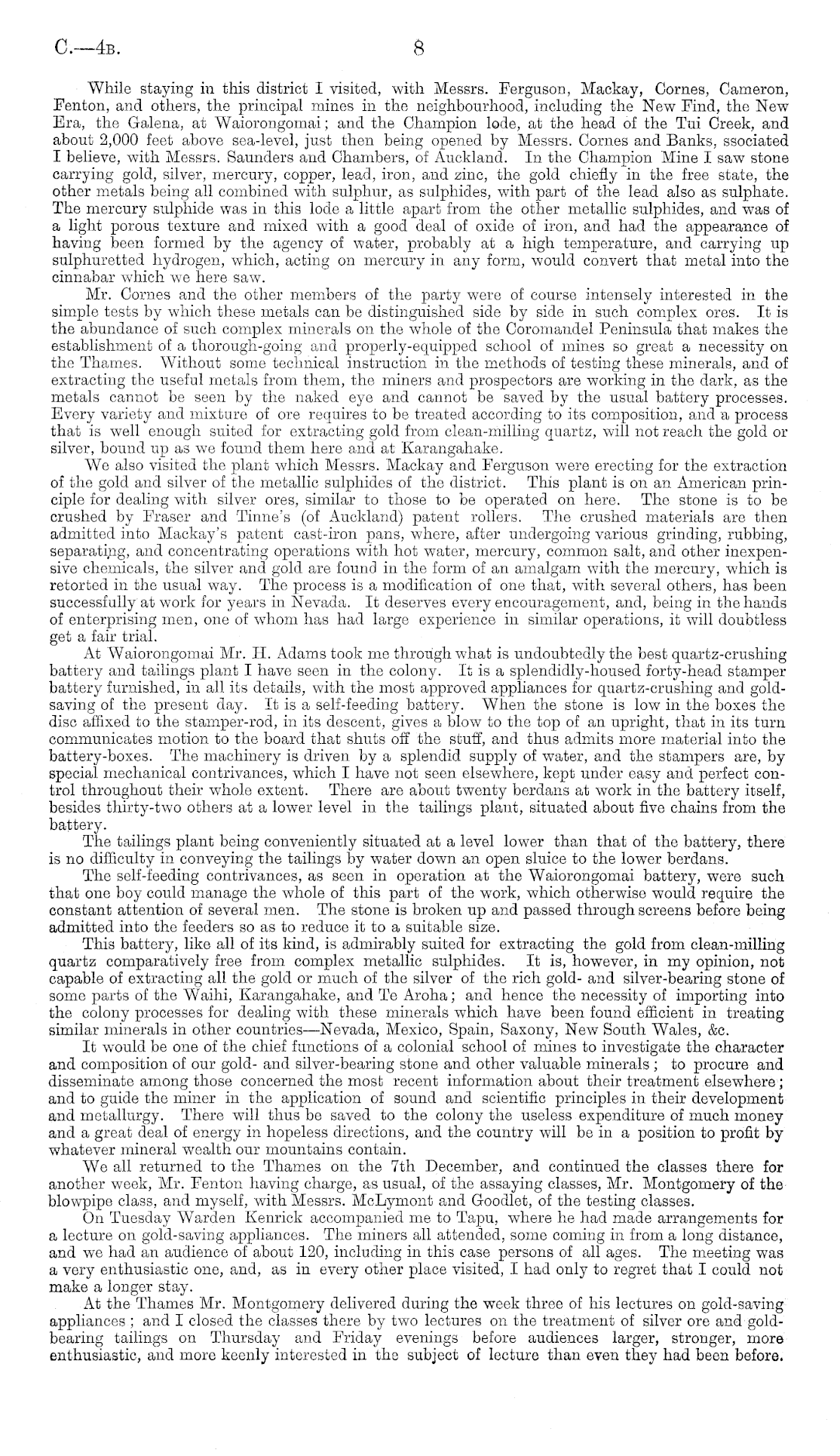 C.—4B.

8

While staying in this district I visited, with Messrs. Ferguson, Mackay, Cornes, Cameron, Fenton, and others, the principal mines in the neighbourhood, including the New Find, the New Era, the Galena, at Waiorongomai; and the Champion lode, at the head of the Tui Creek, and about 2,000 feet above sea-level, just then being opened by Messrs. Cornes and Banks, ssociated I believe, with Messrs. Saunders and Chambers, of Auckland. In the Champion Mine I saw stone carrying gold, silver, mercury, copper, lead, iron, and zinc, the gold chiefly in the free state, the other metals being all combined with sulphur, as sulphides, with part of the lead also as sulphate. The mercury sulphide was in this lode a little apart from the other metallic sulphides, and was of a light porous texture and mixed with a good deal of oxide of iron, and had the appearance of having been formed by the agency of water, probably at a high temperature, and carrying up sulphuretted hydrogen, which, acting on mercury in any form, would convert that metal into the cinnabar which we here saw.

Mr. Cornes and the other members of the party were of course intensely interested in the simple tests by which these metals can be distinguished side by side in such complex ores. It is the abundance of such complex minerals on the whole of the Coromandel Peninsula that makes the establishment of a thorough-going and properly-equipped school of mines so great a necessity on the Thames. Without some technical instruction in the methods of testing these minerals, and of extracting the useful metals from them, the miners and prospectors are working in the dark, as the metals cannot be seen by the naked eye and cannot be saved by the usual battery processes. Every variety and mixture of ore requires to be treated according to its composition, and a process that is well enough suited for extracting gold from clean-milling quartz, will not reach the gold or silver, bound up as we found them here and at Karangahake.

We also visited the plant which Messrs. Mackay and Ferguson were erecting for the extraction of the gold and silver of the metallic sulphides of the district. This plant is on an American principle for dealing with silver ores, similar to those to be operated on here. The stone is to be crushed by Fraser and Tinne's (of Auckland) patent rollers. The crushed materials are then admitted into Mackay's patent cast-iron pans, where, after undergoing various grinding, rubbing, separating, and concentrating operations with hot water, mercury, common salt, and other inexpensive chemicals, the silver and gold are found in the form of an amalgam with the mercury, which is retorted in the usual way. The process is a modification of one that, with several others, has been successfully at work for years in Nevada. It deserves every encouragement, and, being in the hands of enterprising men, one of whom has had large experience in similar operations, it will doubtless get a fair trial.

At Waiorongomai Mr. H. Adams took me through what is undoubtedly the best quartz-crushing battery and tailings plant I have seen in the colony. It is a splendidly-housed forty-head stamper battery furnished, in all its details, with the most approved appliances for quartz-crushing and gold-saving of the present day. It is a self-feeding battery. When the stone is low in the boxes the disc affixed to the stamper-rod, in its descent, gives a blow to the top of an upright, that in its turn communicates motion to the board that shuts off the stuff, and thus admits more material into the battery-boxes. The machinery is driven by a splendid supply of water, and the stampers are, by special mechanical contrivances, which I have not seen elsewhere, kept under easy and perfect control throughout their whole extent. There are about twenty berdans at work in the battery itself, besides thirty-two others at a lower level in the tailings plant, situated about five chains from the battery.

The tailings plant being conveniently situated at a level lower than that of the battery, there is no difficulty in conveying the tailings by water down an open sluice to the lower berdans.

The self-feeding contrivances, as seen in operation at the Waiorongomai battery, were such that one boy could manage the whole of this part of the work, which otherwise would require the constant attention of several men. The stone is broken up and passed through screens before being admitted into the feeders so as to reduce it to a suitable size.

This battery, like all of its kind, is admirably suited for extracting the gold from clean-milling quartz comparatively free from complex metallic sulphides. It is, however, in my opinion, not capable of extracting all the gold or much of the silver of the rich gold- and silver-bearing stone of some parts of the Waihi, Karangahake, and Te Aroha; and hence the necessity of importing into the colony processes for dealing with these minerals which have been found efficient in treating similar minerals in other countries—Nevada, Mexico, Spain, Saxony, New South Wales, &c.

It would be one of the chief functions of a colonial school of mines to investigate the character and composition of our gold- and silver-bearing stone and other valuable minerals; to procure and disseminate among those concerned the most recent information about their treatment elsewhere; and to guide the miner in the application of sound and scientific principles in their development and metallurgy. There will thus be saved to the colony the useless expenditure of much money and a great deal of energy in hopeless directions, and the country will be in a position to profit by whatever mineral wealth our mountains contain.

We all returned to the Thames on the 7th December, and continued the classes there for another week, Mr. Fenton having charge, as usual, of the assaying classes, Mr. Montgomery of the blowpipe class, and myself, with Messrs. McLymont and Goodlet, of the testing classes.

On Tuesday Warden Kenrick accompanied me to Tapu, where he had made arrangements for a lecture on gold-saving appliances. The miners all attended, some coming in from a long distance, and we had an audience of about 120, including in this case persons of all ages. The meeting was a very enthusiastic one, and, as in every other place visited, I had only to regret that I could not make a longer stay.

At the Thames Mr. Montgomery delivered during the week three of his lectures on gold-saving appliances; and I closed the classes there by two lectures on the treatment of silver ore and gold-bearing tailings on Thursday and Friday evenings before audiences larger, stronger, more enthusiastic, and more keenly interested in the subject of lecture than even they had been before.